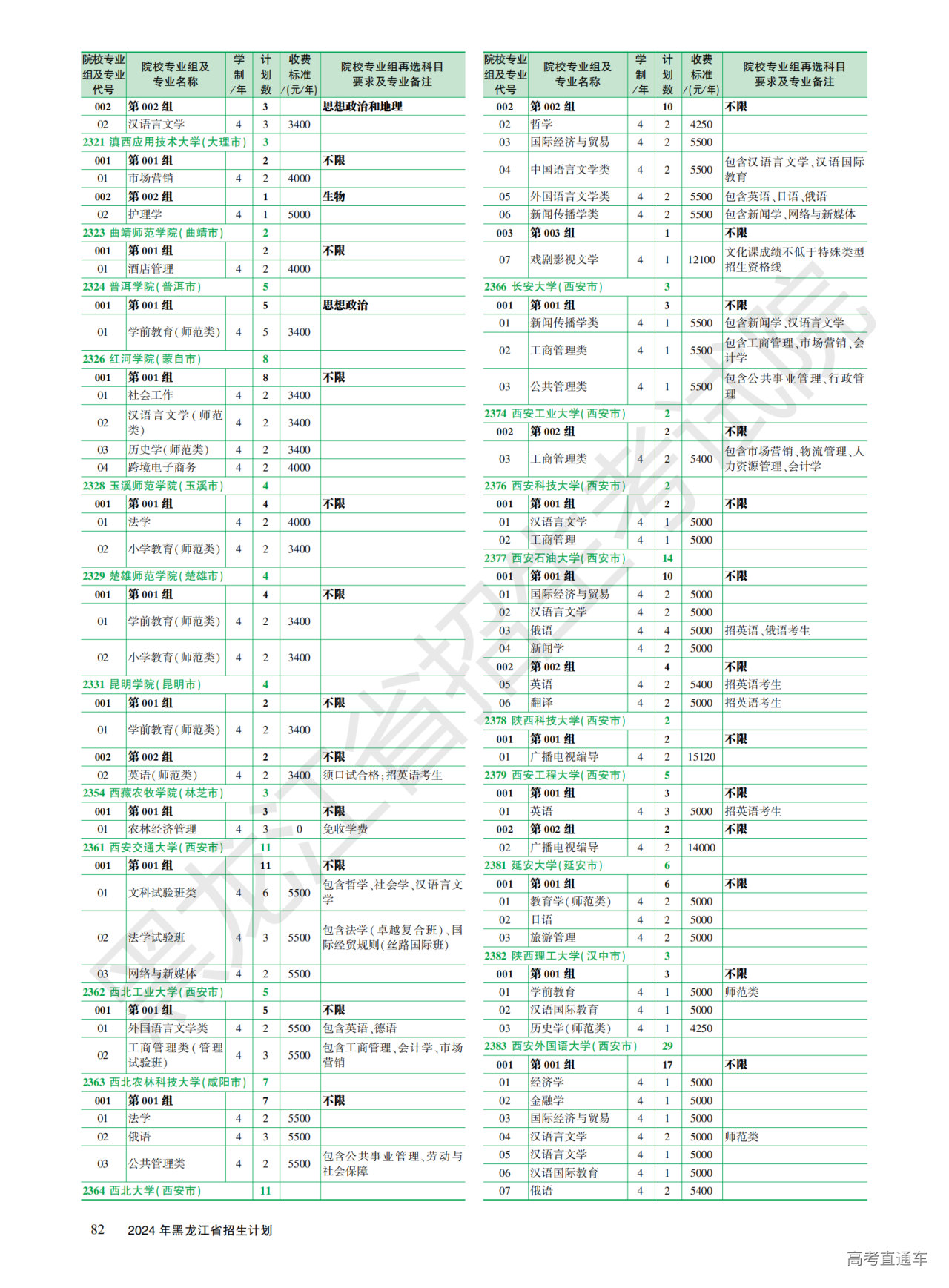 | 院校专业组及专业代号 | 院校专业组及专业名称 | 学制/年 | 计划数 | 收费标准/(元/年) | 院校专业组再选科目要求及专业备注 |
|---|---|---|---|---|---|
| 002 | 第002组 | | 3 | | 思想政治和地理 |
| 02 | 汉语言文学 | 4 | 3 | 3400 | |
| 2321 滇西应用技术大学(大理市) | | | 3 | | |
| 001 | 第001组 | | 2 | | 不限 |
| 01 | 市场营销 | 4 | 2 | 4000 | |
| 002 | 第002组 | | 1 | | 生物 |
| 02 | 护理学 | 4 | 1 | 5000 | |
| 2323 曲靖师范学院(曲靖市) | | | 2 | | |
| 001 | 第001组 | | 2 | | 不限 |
| 01 | 酒店管理 | 4 | 2 | 4000 | |
| 2324 普洱学院(普洱市) | | | 5 | | |
| 001 | 第001组 | | 5 | | 思想政治 |
| 01 | 学前教育(师范类) | 4 | 5 | 3400 | |
| 2326 红河学院(蒙自市) | | | 8 | | |
| 001 | 第001组 | | 8 | | 不限 |
| 01 | 社会工作 | 4 | 2 | 3400 | |
| 02 | 汉语言文学(师范类) | 4 | 2 | 3400 | |
| 03 | 历史学(师范类) | 4 | 2 | 3400 | |
| 04 | 跨境电子商务 | 4 | 2 | 4000 | |
| 2328 玉溪师范学院(玉溪市) | | | 4 | | |
| 001 | 第001组 | | 4 | | 不限 |
| 01 | 法学 | 4 | 2 | 4000 | |
| 02 | 小学教育(师范类) | 4 | 2 | 3400 | |
| 2329 楚雄师范学院(楚雄市) | | | 4 | | |
| 001 | 第001组 | | 4 | | 不限 |
| 01 | 学前教育(师范类) | 4 | 2 | 3400 | |
| 02 | 小学教育(师范类) | 4 | 2 | 3400 | |
| 2331 昆明学院(昆明市) | | | 4 | | |
| 001 | 第001组 | | 2 | | 不限 |
| 01 | 学前教育(师范类) | 4 | 2 | 3400 | |
| 002 | 第002组 | | 2 | | 不限 |
| 02 | 英语(师范类) | 4 | 2 | 3400 | 须口试合格;招英语考生 |
| 2354 西藏农牧学院(林芝市) | | | 3 | | |
| 001 | 第001组 | | 3 | | 不限 |
| 01 | 农林经济管理 | 4 | 3 | 0 | 免收学费 |
| 2361 西安交通大学(西安市) | | | 11 | | |
| 001 | 第001组 | | 11 | | 不限 |
| 01 | 文科试验班类 | 4 | 6 | 5500 | 包含哲学、社会学、汉语言文学 |
| 02 | 法学试验班 | 4 | 3 | 5500 | 包含法学(卓越复合班)、国际经贸规则(丝路国际班) |
| 03 | 网络与新媒体 | 4 | 2 | 5500 | |
| 2362 西北工业大学(西安市) | | | 5 | | |
| 001 | 第001组 | | 5 | | 不限 |
| 01 | 外国语言文学类 | 4 | 2 | 5500 | 包含英语、德语 |
| 02 | 工商管理类(管理试验班) | 4 | 3 | 5500 | 包含工商管理、会计学、市场营销 |
| 2363 西北农林科技大学(咸阳市) | | | 7 | | |
| 001 | 第001组 | | 7 | | 不限 |
| 01 | 法学 | 4 | 2 | 5500 | |
| 02 | 俄语 | 4 | 3 | 5500 | |
| 03 | 公共管理类 | 4 | 2 | 5500 | 包含公共事业管理、劳动与社会保障 |
| 2364 西北大学(西安市) | | | 11 | | |

| 院校专业组及专业代号 | 院校专业组及专业名称 | 学制/年 | 计划数 | 收费标准/(元/年) | 院校专业组再选科目要求及专业备注 |
|---|---|---|---|---|---|
| 002 | 第002组 | | 10 | | 不限 |
| 02 | 哲学 | 4 | 2 | 4250 | |
| 03 | 国际经济与贸易 | 4 | 2 | 5500 | |
| 04 | 中国语言文学类 | 4 | 2 | 5500 | 包含汉语言文学、汉语国际教育 |
| 05 | 外国语言文学类 | 4 | 2 | 5500 | 包含英语、日语、俄语 |
| 06 | 新闻传播学类 | 4 | 2 | 5500 | 包含新闻学、网络与新媒体 |
| 003 | 第003组 | | 1 | | 不限 |
| 07 | 戏剧影视文学 | 4 | 1 | 12100 | 文化课成绩不低于特殊类型招生资格线 |
| 2366 长安大学(西安市) | | | 3 | | |
| 001 | 第001组 | | 3 | | 不限 |
| 01 | 新闻传播学类 | 4 | 1 | 5500 | 包含新闻学、汉语言文学 |
| 02 | 工商管理类 | 4 | 1 | 5500 | 包含工商管理、市场营销、会计学 |
| 03 | 公共管理类 | 4 | 1 | 5500 | 包含公共事业管理、行政管理 |
| 2374 西安工业大学(西安市) | | | 2 | | |
| 002 | 第002组 | | 2 | | 不限 |
| 03 | 工商管理类 | 4 | 2 | 5400 | 包含市场营销、物流管理、人力资源管理、会计学 |
| 2376 西安科技大学(西安市) | | | 2 | | |
| 001 | 第001组 | | 2 | | 不限 |
| 01 | 汉语言文学 | 4 | 1 | 5000 | |
| 02 | 工商管理 | 4 | 1 | 5000 | |
| 2377 西安石油大学(西安市) | | | 14 | | |
| 001 | 第001组 | | 10 | | 不限 |
| 01 | 国际经济与贸易 | 4 | 2 | 5000 | |
| 02 | 汉语言文学 | 4 | 2 | 5000 | |
| 03 | 俄语 | 4 | 4 | 5000 | 招英语、俄语考生 |
| 04 | 新闻学 | 4 | 2 | 5000 | |
| 002 | 第002组 | | 4 | | 不限 |
| 05 | 英语 | 4 | 2 | 5400 | 招英语考生 |
| 06 | 翻译 | 4 | 2 | 5000 | 招英语考生 |
| 2378 陕西科技大学(西安市) | | | 2 | | |
| 001 | 第001组 | | 2 | | 不限 |
| 01 | 广播电视编导 | 4 | 2 | 15120 | |
| 2379 西安工程大学(西安市) | | | 5 | | |
| 001 | 第001组 | | 3 | | 不限 |
| 01 | 英语 | 4 | 3 | 5000 | 招英语考生 |
| 002 | 第002组 | | 2 | | 不限 |
| 02 | 广播电视编导 | 4 | 2 | 14000 | |
| 2381 延安大学(延安市) | | | 6 | | |
| 001 | 第001组 | | 6 | | 不限 |
| 01 | 教育学(师范类) | 4 | 2 | 5000 | |
| 02 | 日语 | 4 | 2 | 5000 | |
| 03 | 旅游管理 | 4 | 2 | 5000 | |
| 2382 陕西理工大学(汉中市) | | | 3 | | |
| 001 | 第001组 | | 3 | | 不限 |
| 01 | 学前教育 | 4 | 1 | 5000 | 师范类 |
| 02 | 汉语国际教育 | 4 | 1 | 5000 | |
| 03 | 历史学(师范类) | 4 | 1 | 4250 | |
| 2383 西安外国语大学(西安市) | | | 29 | | |
| 001 | 第001组 | | 17 | | 不限 |
| 01 | 经济学 | 4 | 1 | 5000 | |
| 02 | 金融学 | 4 | 1 | 5000 | |
| 03 | 国际经济与贸易 | 4 | 1 | 5000 | |
| 04 | 汉语言文学 | 4 | 2 | 5000 | 师范类 |
| 05 | 汉语言文学 | 4 | 1 | 5000 | |
| 06 | 汉语国际教育 | 4 | 1 | 5000 | |
| 07 | 俄语 | 4 | 2 | 5400 | |

82 2024年黑龙江省招生计划

黑龙江省招生考试院

高考直通车